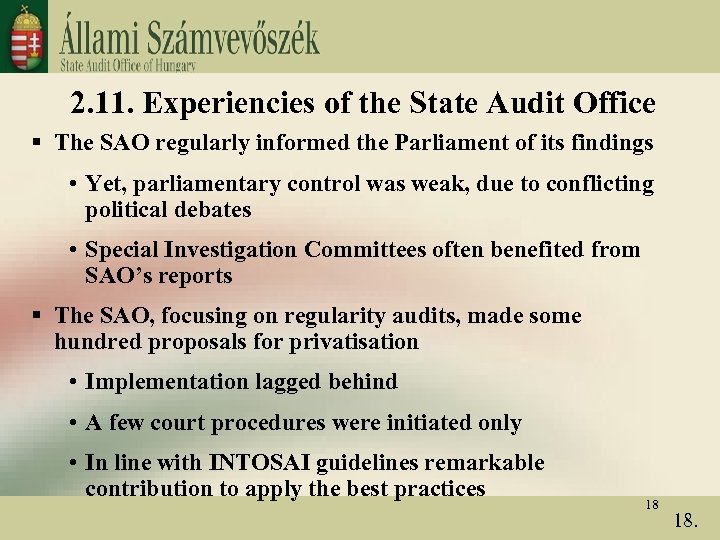 Állami Számvevőszék
State Audit Office of Hungary

2.11. Experiencies of the State Audit Office

▪ The SAO regularly informed the Parliament of its findings

• Yet, parliamentary control was weak, due to conflicting political debates

• Special Investigation Committees often benefited from SAO's reports

▪ The SAO, focusing on regularity audits, made some hundred proposals for privatisation

• Implementation lagged behind

• A few court procedures were initiated only

• In line with INTOSAI guidelines remarkable contribution to apply the best practices

18

18.